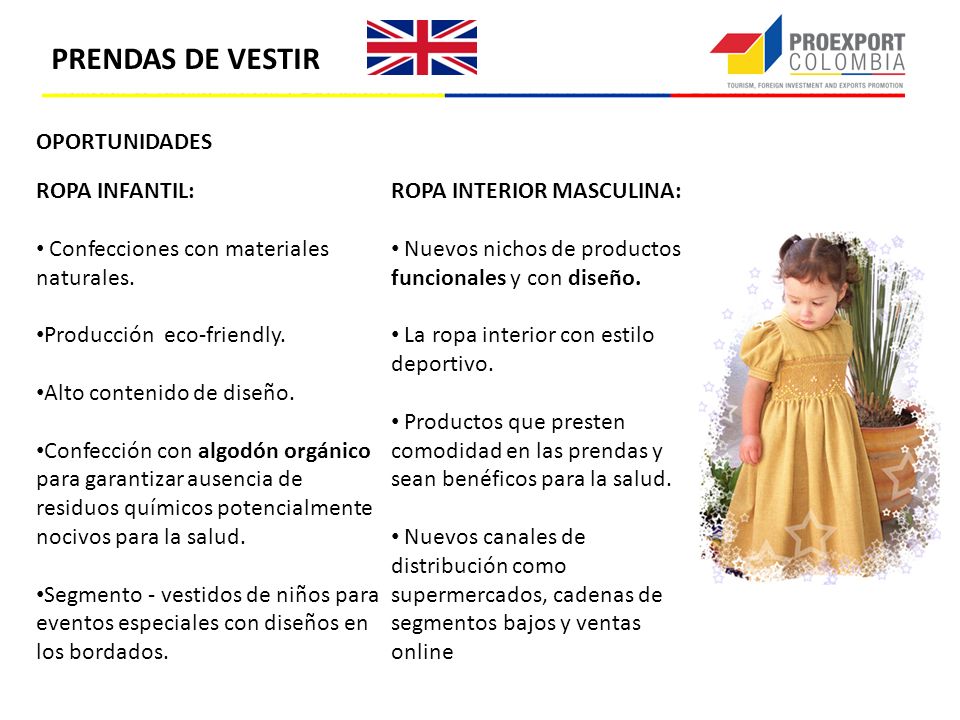 PRENDAS DE VESTIR

PROEXPORT COLOMBIA
TOURISM, FOREIGN INVESTMENT AND EXPORTS PROMOTION

OPORTUNIDADES

ROPA INFANTIL:

• Confecciones con materiales naturales.

•Producción eco-friendly.

•Alto contenido de diseño.

•Confección con algodón orgánico para garantizar ausencia de residuos químicos potencialmente nocivos para la salud.

•Segmento - vestidos de niños para eventos especiales con diseños en los bordados.

ROPA INTERIOR MASCULINA:

• Nuevos nichos de productos funcionales y con diseño.

• La ropa interior con estilo deportivo.

• Productos que presten comodidad en las prendas y sean benéficos para la salud.

• Nuevos canales de distribución como supermercados, cadenas de segmentos bajos y ventas online